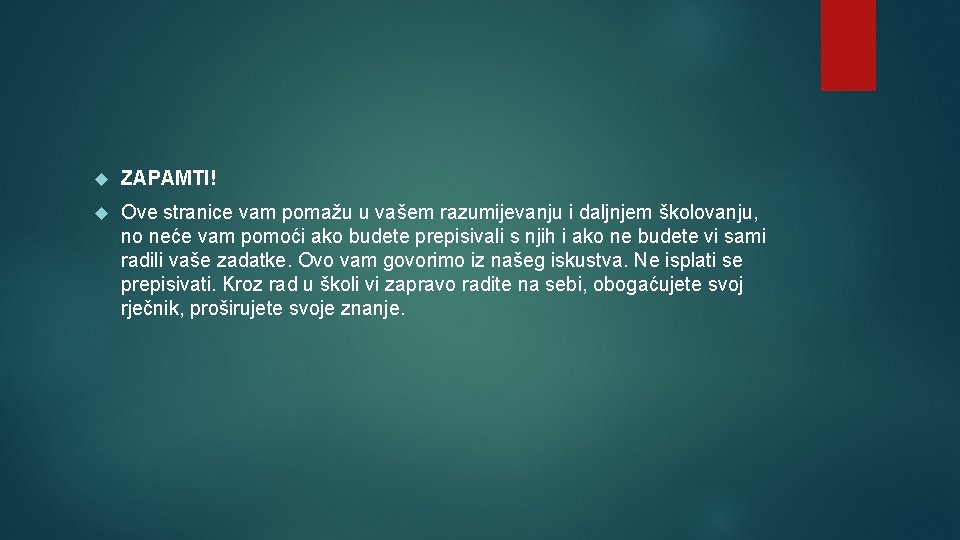 ZAPAMTI!

Ove stranice vam pomažu u vašem razumijevanju i daljnjem školovanju, no neće vam pomoći ako budete prepisivali s njih i ako ne budete vi sami radili vaše zadatke. Ovo vam govorimo iz našeg iskustva. Ne isplati se prepisivati. Kroz rad u školi vi zapravo radite na sebi, obogaćujete svoj rječnik, proširujete svoje znanje.